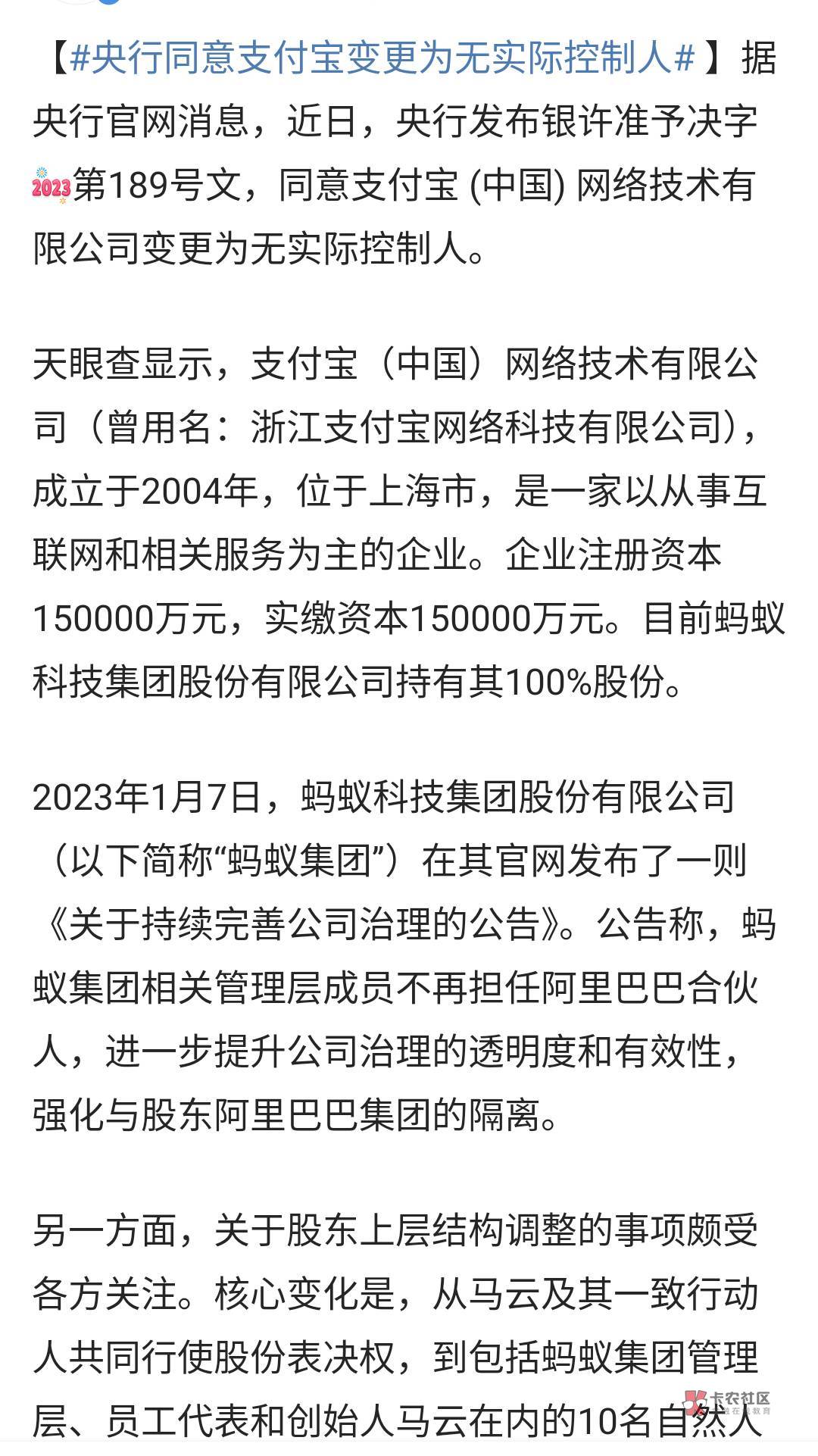 【#央行同意支付宝变更为无实际控制人#】据央行官网消息，近日，央行发布银许准予决字2023第189号文，同意支付宝 (中国) 网络技术有限公司变更为无实际控制人。

天眼查显示，支付宝（中国）网络技术有限公司（曾用名：浙江支付宝网络科技有限公司），成立于2004年，位于上海市，是一家以从事互联网和相关服务为主的企业。企业注册资本150000万元，实缴资本150000万元。目前蚂蚁科技集团股份有限公司持有其100%股份。

2023年1月7日，蚂蚁科技集团股份有限公司（以下简称“蚂蚁集团”）在其官网发布了一则《关于持续完善公司治理的公告》。公告称，蚂蚁集团相关管理层成员不再担任阿里巴巴合伙人，进一步提升公司治理的透明度和有效性，强化与股东阿里巴巴集团的隔离。

另一方面，关于股东上层结构调整的事项颇受各方关注。核心变化是，从马云及其一致行动人共同行使股份表决权，到包括蚂蚁集团管理层、员工代表和创始人马云在内的10名自然人

卡农社区